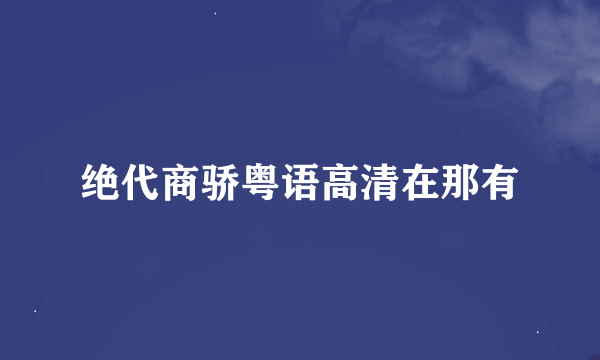 绝代商骄粤语高清在那有